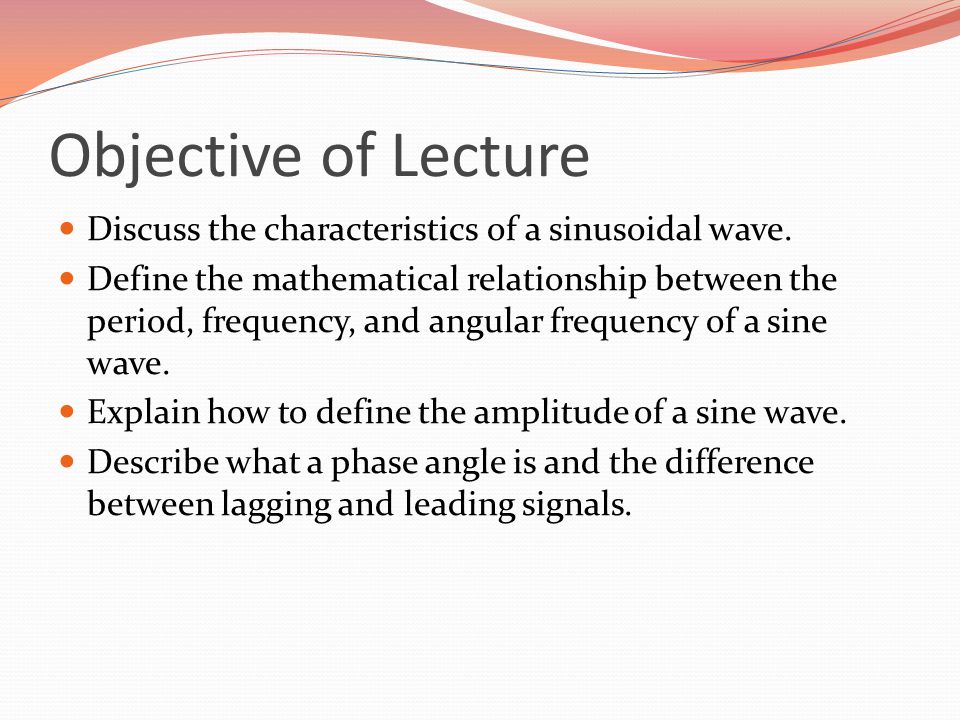 Objective of Lecture

- Discuss the characteristics of a sinusoidal wave.
- Define the mathematical relationship between the period, frequency, and angular frequency of a sine wave.
- Explain how to define the amplitude of a sine wave.
- Describe what a phase angle is and the difference between lagging and leading signals.